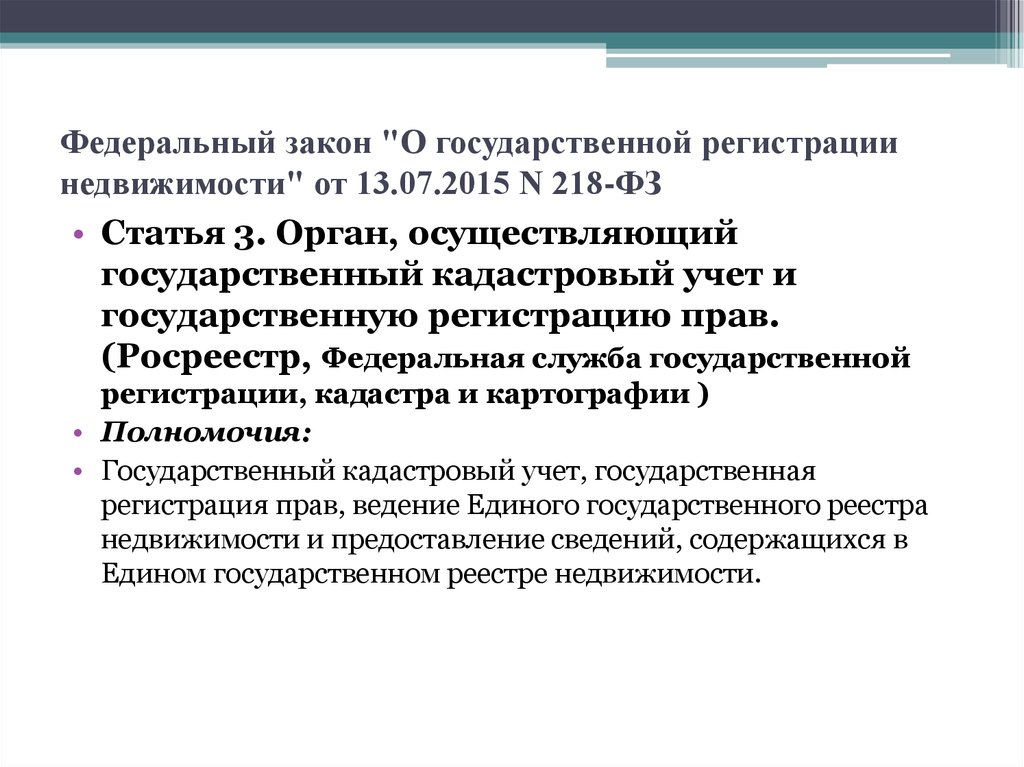 Федеральный закон "О государственной регистрации недвижимости" от 13.07.2015 N 218-ФЗ

• Статья 3. Орган, осуществляющий государственный кадастровый учет и государственную регистрацию прав. (Росреестр, Федеральная служба государственной регистрации, кадастра и картографии )

• Полномочия:

• Государственный кадастровый учет, государственная регистрация прав, ведение Единого государственного реестра недвижимости и предоставление сведений, содержащихся в Едином государственном реестре недвижимости.